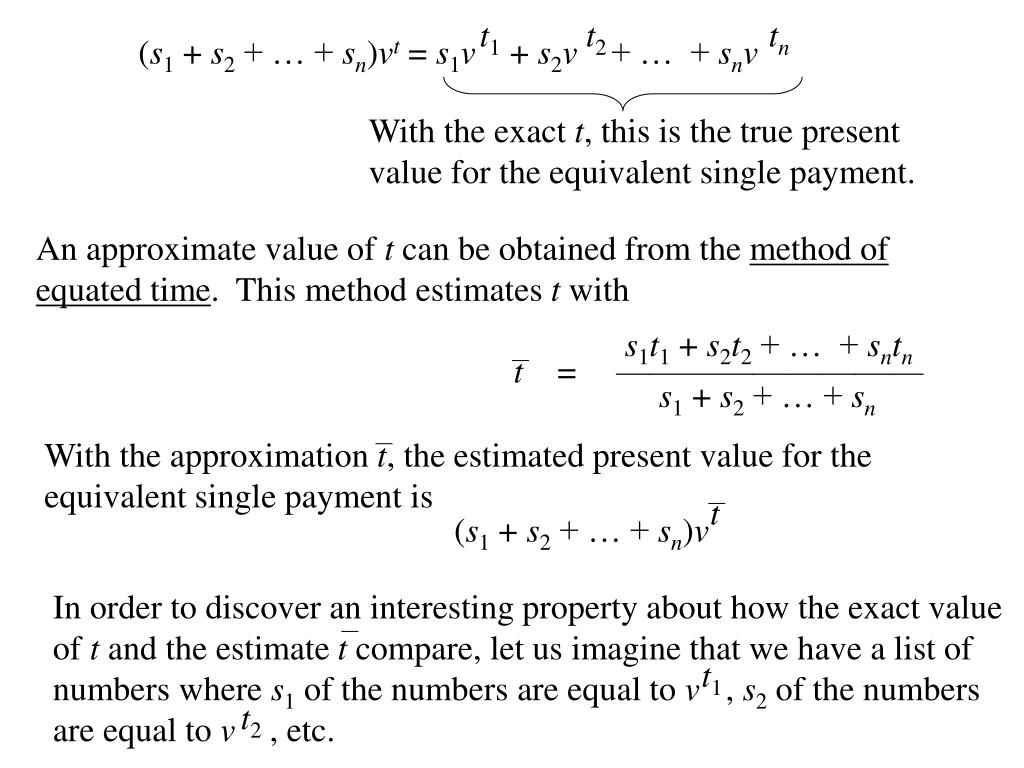 $(s_1 + s_2 + \ldots + s_n)v^t = s_1v^{t_1} + s_2v^{t_2} + \ldots + s_nv^{t_n}$

With the exact $t$, this is the true present value for the equivalent single payment.

An approximate value of $t$ can be obtained from the method of equated time. This method estimates $t$ with

$\overline{t} = \frac{s_1t_1 + s_2t_2 + \ldots + s_nt_n}{s_1 + s_2 + \ldots + s_n}$

With the approximation $\overline{t}$, the estimated present value for the equivalent single payment is

$(s_1 + s_2 + \ldots + s_n)v^{\overline{t}}$

In order to discover an interesting property about how the exact value of $t$ and the estimate $\overline{t}$ compare, let us imagine that we have a list of numbers where $s_1$ of the numbers are equal to $v^{t_1}$, $s_2$ of the numbers are equal to $v^{t_2}$, etc.